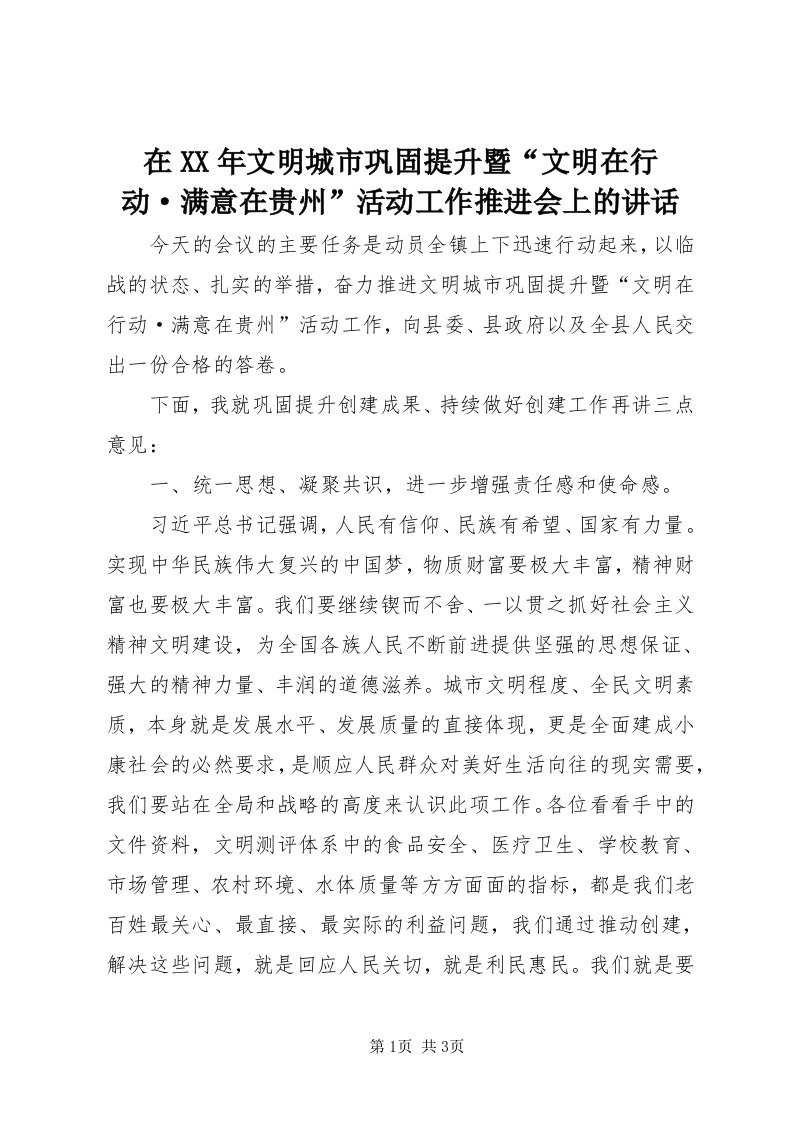 在XX年文明城市巩固提升暨“文明在行动·满意在贵州”活动工作推进会上的讲话

今天的会议的主要任务是动员全镇上下迅速行动起来，以临战的状态、扎实的举措，奋力推进文明城市巩固提升暨“文明在行动·满意在贵州”活动工作，向县委、县政府以及全县人民交出一份合格的答卷。

下面，我就巩固提升创建成果、持续做好创建工作再讲三点意见：

一、统一思想、凝聚共识，进一步增强责任感和使命感。

习近平总书记强调，人民有信仰、民族有希望、国家有力量。实现中华民族伟大复兴的中国梦，物质财富要极大丰富，精神财富也要极大丰富。我们要继续锲而不舍、一以贯之抓好社会主义精神文明建设，为全国各族人民不断前进提供坚强的思想保证、强大的精神力量、丰润的道德滋养。城市文明程度、全民文明素质，本身就是发展水平、发展质量的直接体现，更是全面建成小康社会的必然要求，是顺应人民群众对美好生活向往的现实需要，我们要站在全局和战略的高度来认识此项工作。各位看看手中的文件资料，文明测评体系中的食品安全、医疗卫生、学校教育、市场管理、农村环境、水体质量等方方面面的指标，都是我们老百姓最关心、最直接、最实际的利益问题，我们通过推动创建，解决这些问题，就是回应人民关切，就是利民惠民。我们就是要

第1页 共3页